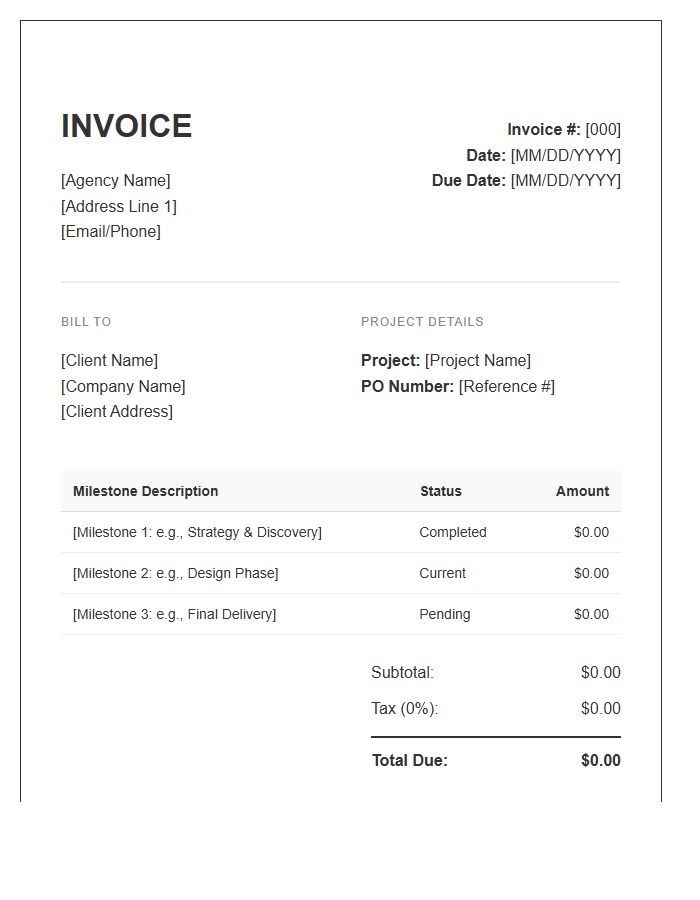 INVOICE

[Agency Name]
[Address Line 1]
[Email/Phone]

Invoice #: [000]
Date: [MM/DD/YYYY]
Due Date: [MM/DD/YYYY]

BILL TO

[Client Name]
[Company Name]
[Client Address]

PROJECT DETAILS

Project: [Project Name]
PO Number: [Reference #]

| Milestone Description | Status | Amount |
|---|---|---|
| [Milestone 1: e.g., Strategy & Discovery] | Completed | $0.00 |
| [Milestone 2: e.g., Design Phase] | Current | $0.00 |
| [Milestone 3: e.g., Final Delivery] | Pending | $0.00 |

Subtotal: $0.00
Tax (0%): $0.00
Total Due: $0.00